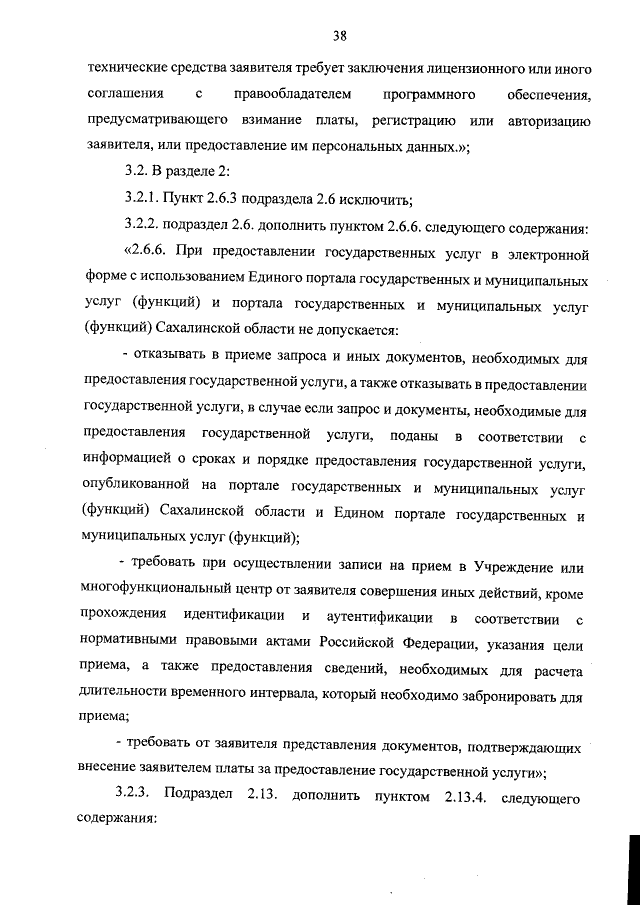 38

технические средства заявителя требует заключения лицензионного или иного соглашения с правообладателем программного обеспечения, предусматривающего взимание платы, регистрацию или авторизацию заявителя, или предоставление им персональных данных.»;

3.2. В разделе 2:

3.2.1. Пункт 2.6.3 подраздела 2.6 исключить;

3.2.2. подраздел 2.6. дополнить пунктом 2.6.6. следующего содержания:

«2.6.6. При предоставлении государственных услуг в электронной форме с использованием Единого портала государственных и муниципальных услуг (функций) и портала государственных и муниципальных услуг (функций) Сахалинской области не допускается:

- отказывать в приеме запроса и иных документов, необходимых для предоставления государственной услуги, а также отказывать в предоставлении государственной услуги, в случае если запрос и документы, необходимые для предоставления государственной услуги, поданы в соответствии с информацией о сроках и порядке предоставления государственной услуги, опубликованной на портале государственных и муниципальных услуг (функций) Сахалинской области и Едином портале государственных и муниципальных услуг (функций);

- требовать при осуществлении записи на прием в Учреждение или многофункциональный центр от заявителя совершения иных действий, кроме прохождения идентификации и аутентификации в соответствии с нормативными правовыми актами Российской Федерации, указания цели приема, а также предоставления сведений, необходимых для расчета длительности временного интервала, который необходимо забронировать для приема;

- требовать от заявителя представления документов, подтверждающих внесение заявителем платы за предоставление государственной услуги»;

3.2.3. Подраздел 2.13. дополнить пунктом 2.13.4. следующего содержания: